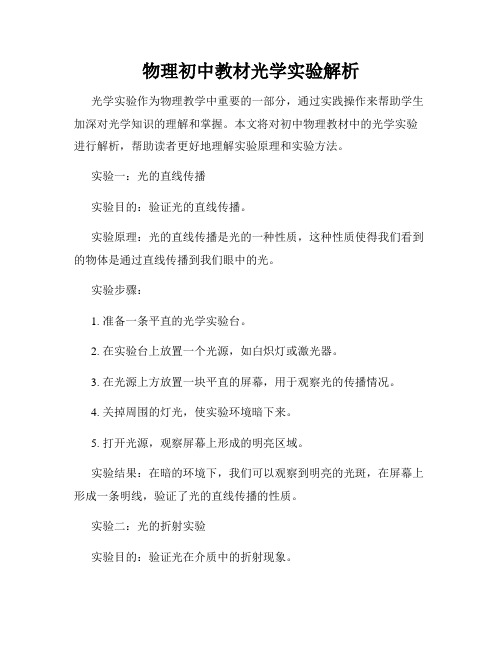 物理初中教材光学实验解析

光学实验作为物理教学中重要的一部分，通过实践操作来帮助学生加深对光学知识的理解和掌握。本文将对初中物理教材中的光学实验进行解析，帮助读者更好地理解实验原理和实验方法。

实验一：光的直线传播

实验目的：验证光的直线传播。

实验原理：光的直线传播是光的一种性质，这种性质使得我们看到的物体是通过直线传播到我们眼中的光。

实验步骤：

1. 准备一条平直的光学实验台。

2. 在实验台上放置一个光源，如白炽灯或激光器。

3. 在光源上方放置一块平直的屏幕，用于观察光的传播情况。

4. 关掉周围的灯光，使实验环境暗下来。

5. 打开光源，观察屏幕上形成的明亮区域。

实验结果：在暗的环境下，我们可以观察到明亮的光斑，在屏幕上形成一条明线，验证了光的直线传播的性质。

实验二：光的折射实验

实验目的：验证光在介质中的折射现象。